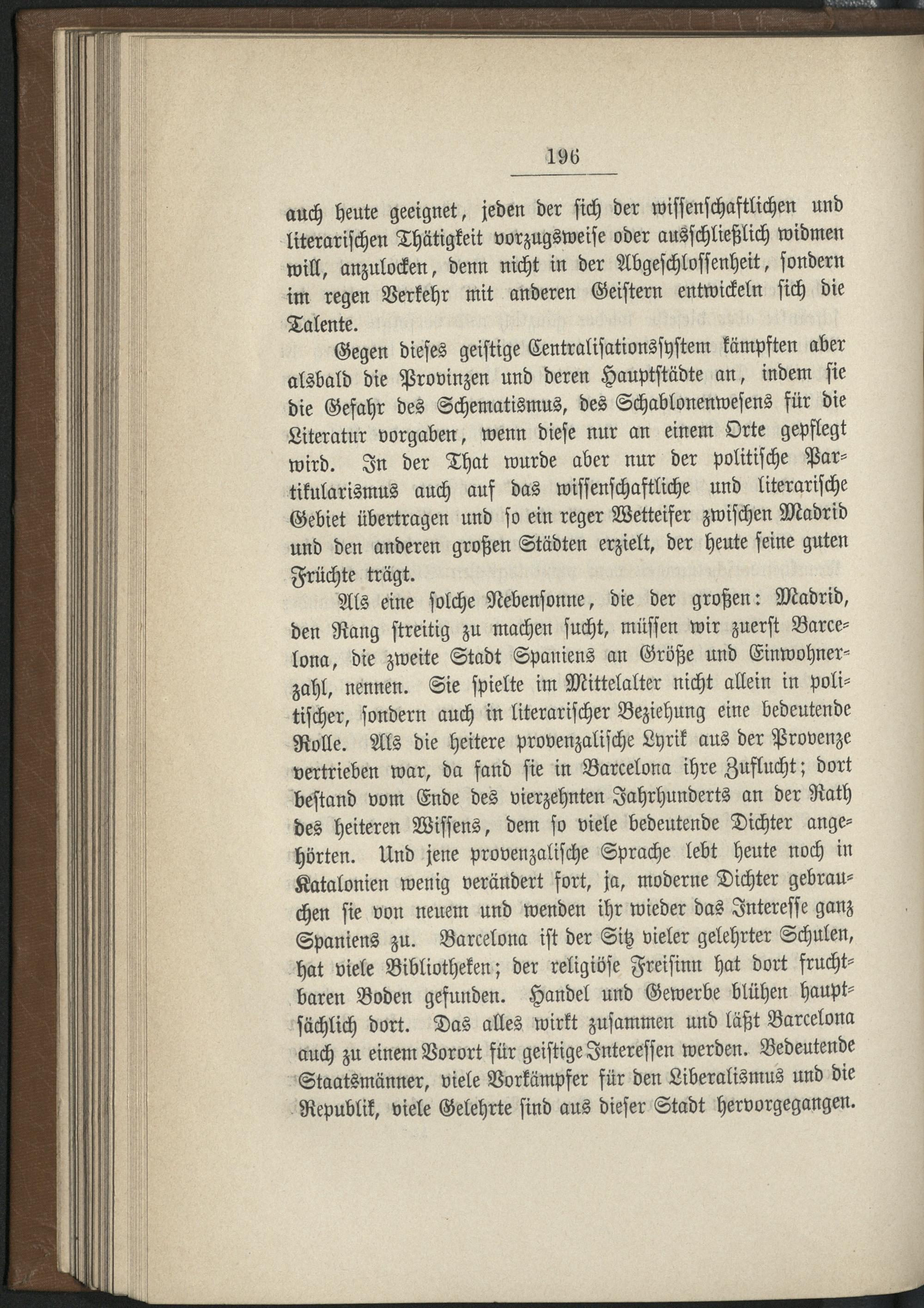 196

auch heute geeignet, jeden der sich der wissenschaftlichen und literarischen Thätigkeit vorzugsweise oder ausschließlich widmen will, anzulocken, denn nicht in der Abgeschlossenheit, sondern im regen Verkehr mit anderen Geistern entwickeln sich die Talente.

Gegen dieses geistige Centralisationssystem kämpften aber alsbald die Provinzen und deren Hauptstädte an, indem sie die Gefahr des Schematismus, des Schablonenwesens für die Literatur vorgaben, wenn diese nur an einem Orte gepflegt wird. In der That wurde aber nur der politische Partikularismus auch auf das wissenschaftliche und literarische Gebiet übertragen und so ein reger Wetteifer zwischen Madrid und den anderen großen Städten erzielt, der heute seine guten Früchte trägt.

Als eine solche Nebensonne, die der großen: Madrid, den Rang streitig zu machen sucht, müssen wir zuerst Barcelona, die zweite Stadt Spaniens an Größe und Einwohnerzahl, nennen. Sie spielte im Mittelalter nicht allein in politischer, sondern auch in literarischer Beziehung eine bedeutende Rolle. Als die heitere provenzalische Lyrik aus der Provenze vertrieben war, da fand sie in Barcelona ihre Zuflucht; dort bestand vom Ende des vierzehnten Jahrhunderts an der Rath des heiteren Wissens, dem so viele bedeutende Dichter angehörten. Und jene provenzalische Sprache lebt heute noch in Katalonien wenig verändert fort, ja, moderne Dichter gebrauchen sie von neuem und wenden ihr wieder das Interesse ganz Spaniens zu. Barcelona ist der Sitz vieler gelehrter Schulen, hat viele Bibliotheken; der religiöse Freisinn hat dort fruchtbaren Boden gefunden. Handel und Gewerbe blühen hauptsächlich dort. Das alles wirkt zusammen und läßt Barcelona auch zu einem Vorort für geistige Interessen werden. Bedeutende Staatsmänner, viele Vorkämpfer für den Liberalismus und die Republik, viele Gelehrte sind aus dieser Stadt hervorgegangen.